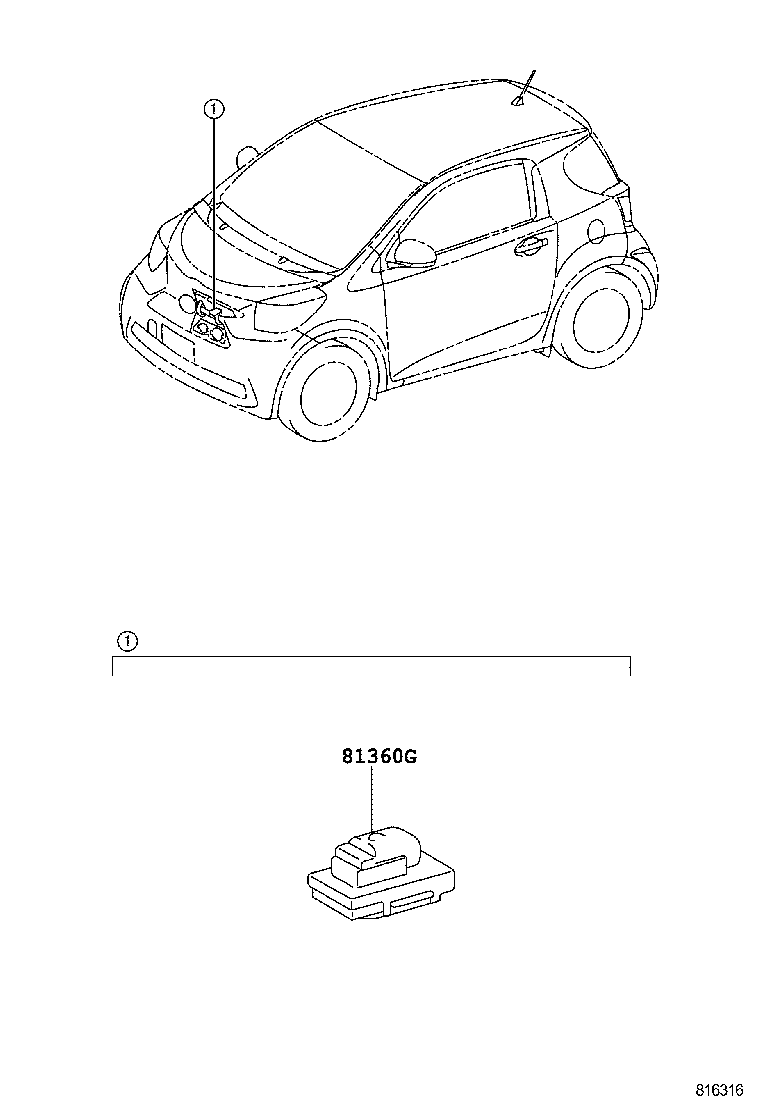 ①

①

81360G

816316